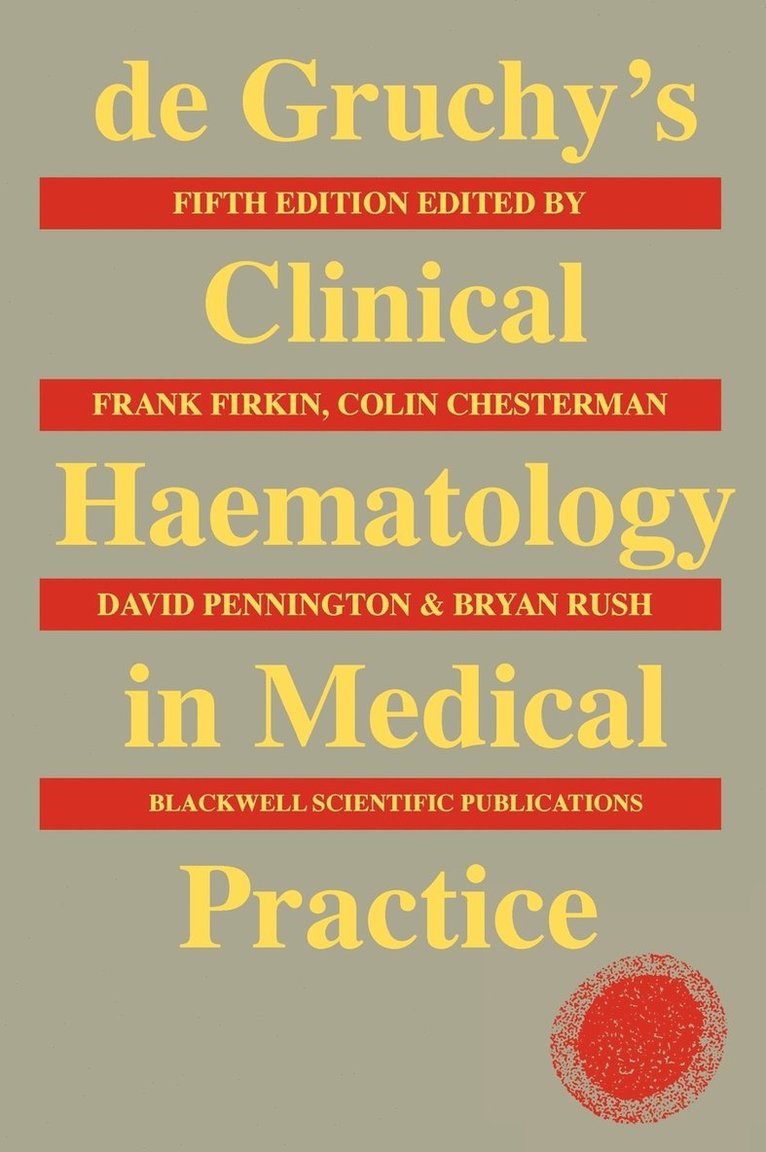 de Gruchy's

FIFTH EDITION EDITED BY

Clinical

FRANK FIRKIN, COLIN CHESTERMAN

Haematology

DAVID PENNINGTON & BRYAN RUSH

in Medical

BLACKWELL SCIENTIFIC PUBLICATIONS

Practice